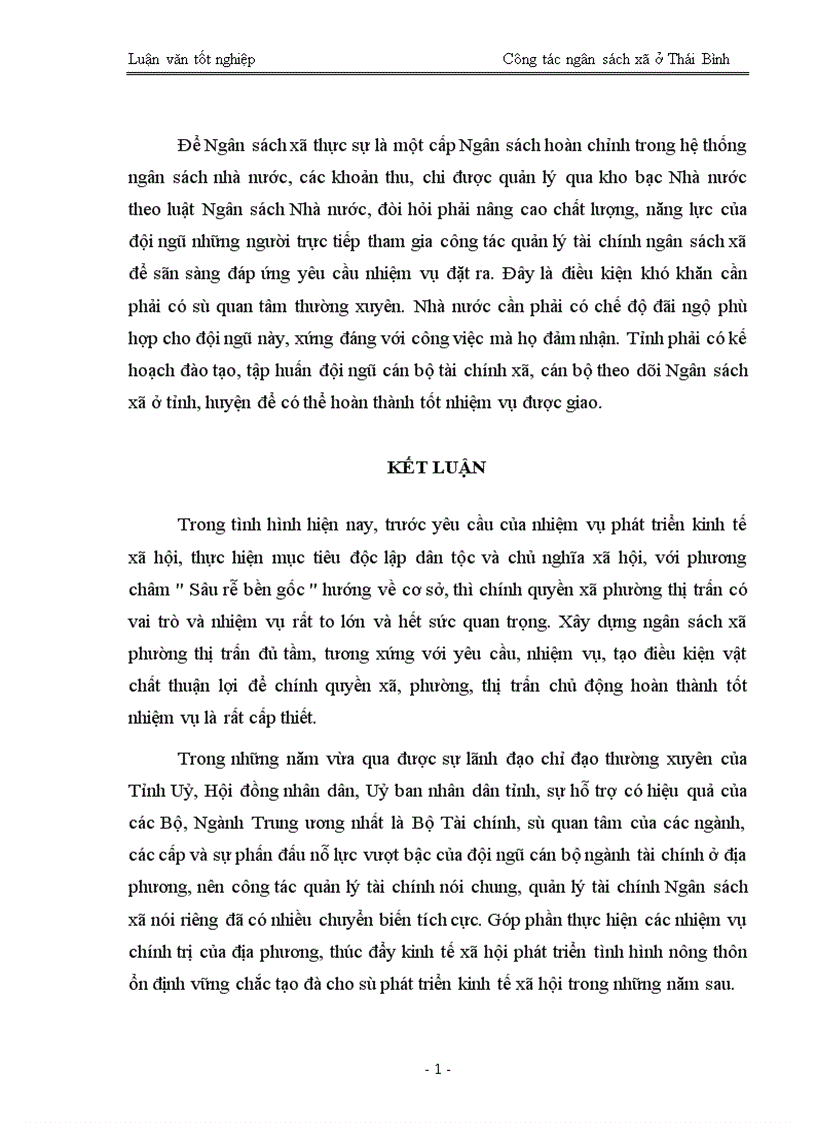 Luận văn tốt nghiệp Công tác ngân sách xã ở Thái Bình

Để Ngân sách xã thực sự là một cấp Ngân sách hoàn chỉnh trong hệ thống ngân sách nhà nước, các khoản thu, chi được quản lý qua kho bạc Nhà nước theo luật Ngân sách Nhà nước, đòi hỏi phải nâng cao chất lượng, năng lực của đội ngũ những người trực tiếp tham gia công tác quản lý tài chính ngân sách xã để sẵn sàng đáp ứng yêu cầu nhiệm vụ đặt ra. Đây là điều kiện khó khăn cần phải có sù quan tâm thường xuyên. Nhà nước cần phải có chế độ đãi ngộ phù hợp cho đội ngũ này, xứng đáng với công việc mà họ đảm nhận. Tỉnh phải có kế hoạch đào tạo, tập huấn đội ngũ cán bộ tài chính xã, cán bộ theo dõi Ngân sách xã ở tỉnh, huyện để có thể hoàn thành tốt nhiệm vụ được giao.

KẾT LUẬN

Trong tình hình hiện nay, trước yêu cầu của nhiệm vụ phát triển kinh tế xã hội, thực hiện mục tiêu độc lập dân tộc và chủ nghĩa xã hội, với phương châm " Sâu rễ bền gốc " hướng về cơ sở, thì chính quyền xã phường thị trấn có vai trò và nhiệm vụ rất to lớn và hết sức quan trọng. Xây dựng ngân sách xã phường thị trấn đủ tầm, tương xứng với yêu cầu, nhiệm vụ, tạo điều kiện vật chất thuận lợi để chính quyền xã, phường, thị trấn chủ động hoàn thành tốt nhiệm vụ là rất cấp thiết.

Trong những năm vừa qua được sự lãnh đạo chỉ đạo thường xuyên của Tỉnh Uỷ, Hội đồng nhân dân, Uỷ ban nhân dân tỉnh, sự hỗ trợ có hiệu quả của các Bộ, Ngành Trung ương nhất là Bộ Tài chính, sù quan tâm của các ngành, các cấp và sự phấn đấu nỗ lực vượt bậc của đội ngũ cán bộ ngành tài chính ở địa phương, nên công tác quản lý tài chính nói chung, quản lý tài chính Ngân sách xã nói riêng đã có nhiều chuyển biến tích cực. Góp phần thực hiện các nhiệm vụ chính trị của địa phương, thúc đẩy kinh tế xã hội phát triển tình hình nông thôn ổn định vững chắc tạo đà cho sù phát triển kinh tế xã hội trong những năm sau.

- 1 -